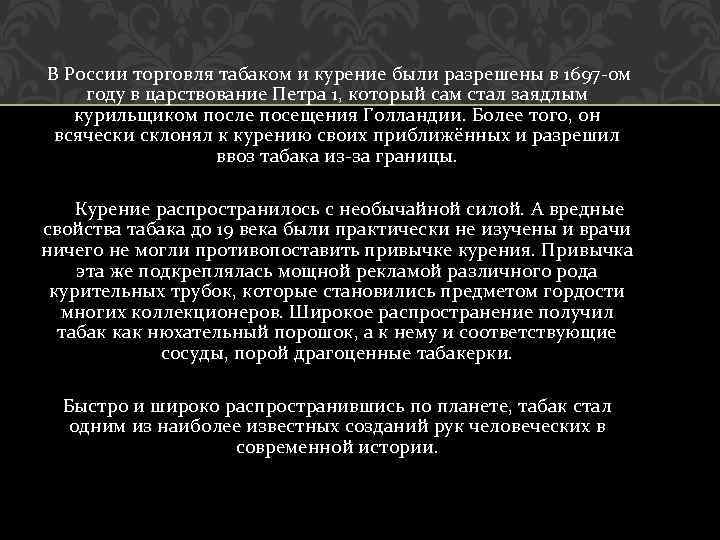 В России торговля табаком и курение были разрешены в 1697-ом году в царствование Петра 1, который сам стал заядлым курильщиком после посещения Голландии. Более того, он всячески склонял к курению своих приближённых и разрешил ввоз табака из-за границы.

Курение распространилось с необычайной силой. А вредные свойства табака до 19 века были практически не изучены и врачи ничего не могли противопоставить привычке курения. Привычка эта же подкреплялась мощной рекламой различного рода курительных трубок, которые становились предметом гордости многих коллекционеров. Широкое распространение получил табак как нюхательный порошок, а к нему и соответствующие сосуды, порой драгоценные табакерки.

Быстро и широко распространившись по планете, табак стал одним из наиболее известных созданий рук человеческих в современной истории.